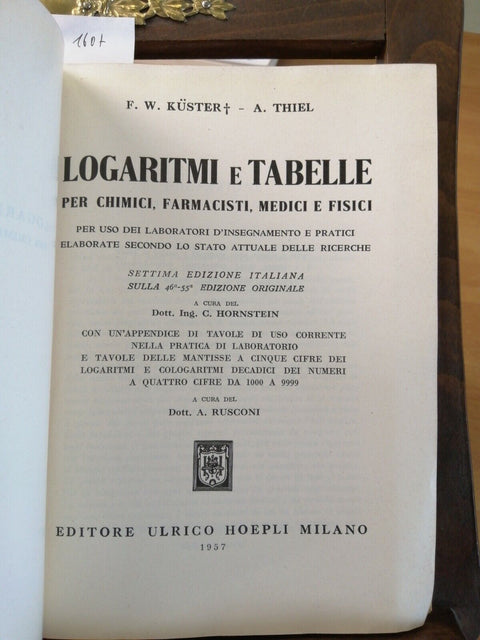 160+

F. W. KÜSTER† - A. THIEL

LOGARITMI E TABELLE

PER CHIMICI, FARMACISTI, MEDICI E FISICI

PER USO DEI LABORATORI D'INSEGNAMENTO E PRATICI ELABORATE SECONDO LO STATO ATTUALE DELLE RICERCHE

SETTIMA EDIZIONE ITALIANA
SULLA 46ª-55ª EDIZIONE ORIGINALE

A CURA DEL
Dott. Ing. C. HORNSTEIN

CON UN'APPENDICE DI TAVOLE DI USO CORRENTE NELLA PRATICA DI LABORATORIO E TAVOLE DELLE MANTISSE A CINQUE CIFRE DEI LOGARITMI E COLOGARITMI DECADICI DEI NUMERI A QUATTRO CIFRE DA 1000 A 9999

A CURA DEL
Dott. A. RUSCONI

EDITORE ULRICO HOEPLI MILANO
1957